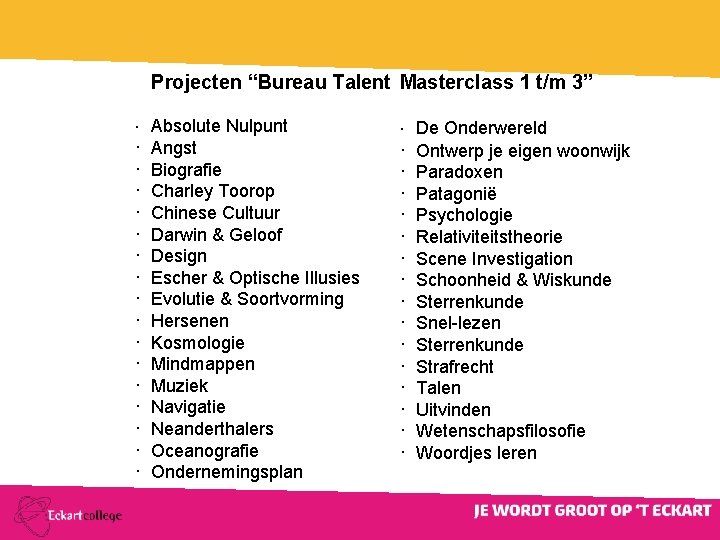 Projecten "Bureau Talent Masterclass 1 t/m 3"

• Absolute Nulpunt
• Angst
• Biografie
• Charley Toorop
• Chinese Cultuur
• Darwin & Geloof
• Design
• Escher & Optische Illusies
• Evolutie & Soortvorming
• Hersenen
• Kosmologie
• Mindmappen
• Muziek
• Navigatie
• Neanderthalers
• Oceanografie
• Ondernemingsplan

• De Onderwereld
• Ontwerp je eigen woonwijk
• Paradoxen
• Patagonië
• Psychologie
• Relativiteitstheorie
• Scene Investigation
• Schoonheid & Wiskunde
• Sterrenkunde
• Snel-lezen
• Sterrenkunde
• Strafrecht
• Talen
• Uitvinden
• Wetenschapsfilosofie
• Woordjes leren

Eckartcollege

JE WORDT GROOT OP 'T ECKART